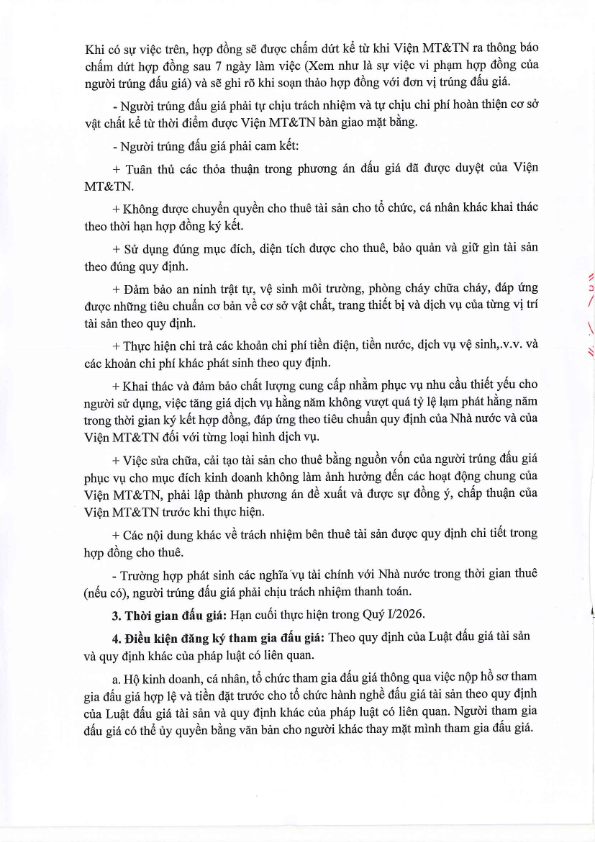 Khi có sự việc trên, hợp đồng sẽ được chấm dứt kể từ khi Viện MT&TN ra thông báo chấm dứt hợp đồng sau 7 ngày làm việc (Xem như là sự việc vi phạm hợp đồng của người trúng đấu giá) và sẽ ghi rõ khi soạn thảo hợp đồng với đơn vị trúng đấu giá.

- Người trúng đấu giá phải tự chịu trách nhiệm và tự chịu chi phí hoàn thiện cơ sở vật chất kể từ thời điểm được Viện MT&TN bàn giao mặt bằng.

- Người trúng đấu giá phải cam kết:

+ Tuân thủ các thỏa thuận trong phương án đấu giá đã được duyệt của Viện MT&TN.

+ Không được chuyển quyền cho thuê tài sản cho tổ chức, cá nhân khác khai thác theo thời hạn hợp đồng ký kết.

+ Sử dụng đúng mục đích, diện tích được cho thuê, bảo quản và giữ gìn tài sản theo đúng quy định.

+ Đảm bảo an ninh trật tự, vệ sinh môi trường, phòng cháy chữa cháy, đáp ứng được những tiêu chuẩn cơ bản về cơ sở vật chất, trang thiết bị và dịch vụ của từng vị trí tài sản theo quy định.

+ Thực hiện chi trả các khoản chi phí tiền điện, tiền nước, dịch vụ vệ sinh,.v.v. và các khoản chi phí khác phát sinh theo quy định.

+ Khai thác và đảm bảo chất lượng cung cấp nhằm phục vụ nhu cầu thiết yếu cho người sử dụng, việc tăng giá dịch vụ hằng năm không vượt quá tỷ lệ lạm phát hằng năm trong thời gian ký kết hợp đồng, đáp ứng theo tiêu chuẩn quy định của Nhà nước và của Viện MT&TN đối với từng loại hình dịch vụ.

+ Việc sửa chữa, cải tạo tài sản cho thuê bằng nguồn vốn của người trúng đấu giá phục vụ cho mục đích kinh doanh không làm ảnh hưởng đến các hoạt động chung của Viện MT&TN, phải lập thành phương án đề xuất và được sự đồng ý, chấp thuận của Viện MT&TN trước khi thực hiện.

+ Các nội dung khác về trách nhiệm bên thuê tài sản được quy định chi tiết trong hợp đồng cho thuê.

- Trường hợp phát sinh các nghĩa vụ tài chính với Nhà nước trong thời gian thuê (nếu có), người trúng đấu giá phải chịu trách nhiệm thanh toán.

3. Thời gian đấu giá: Hạn cuối thực hiện trong Quý I/2026.

4. Điều kiện đăng ký tham gia đấu giá: Theo quy định của Luật đấu giá tài sản và quy định khác của pháp luật có liên quan.

a. Hộ kinh doanh, cá nhân, tổ chức tham gia đấu giá thông qua việc nộp hồ sơ tham gia đấu giá hợp lệ và tiền đặt trước cho tổ chức hành nghề đấu giá tài sản theo quy định của Luật đấu giá tài sản và quy định khác của pháp luật có liên quan. Người tham gia đấu giá có thể ủy quyền bằng văn bản cho người khác thay mặt mình tham gia đấu giá.